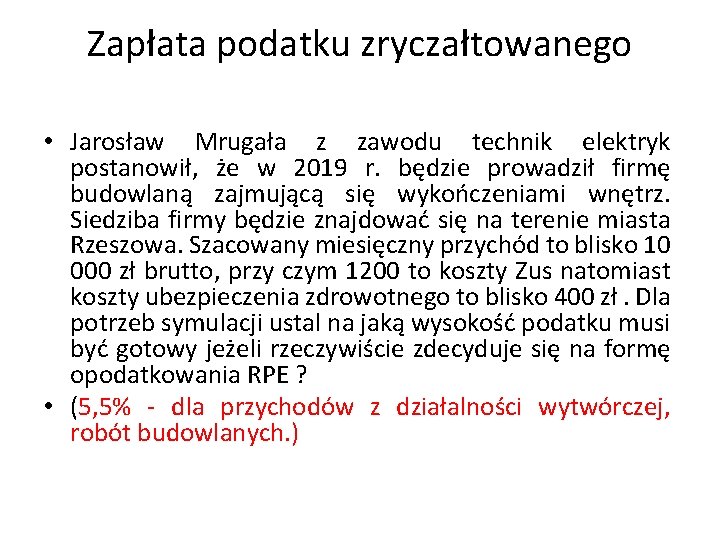 Zapłata podatku zryczałtowanego

• Jarosław Mrugała z zawodu technik elektryk postanowił, że w 2019 r. będzie prowadził firmę budowlaną zajmującą się wykończeniami wnętrz. Siedziba firmy będzie znajdować się na terenie miasta Rzeszowa. Szacowany miesięczny przychód to blisko 10 000 zł brutto, przy czym 1200 to koszty Zus natomiast koszty ubezpieczenia zdrowotnego to blisko 400 zł . Dla potrzeb symulacji ustal na jaką wysokość podatku musi być gotowy jeżeli rzeczywiście zdecyduje się na formę opodatkowania RPE ?

• (5,5% - dla przychodów z działalności wytwórczej, robót budowlanych.)